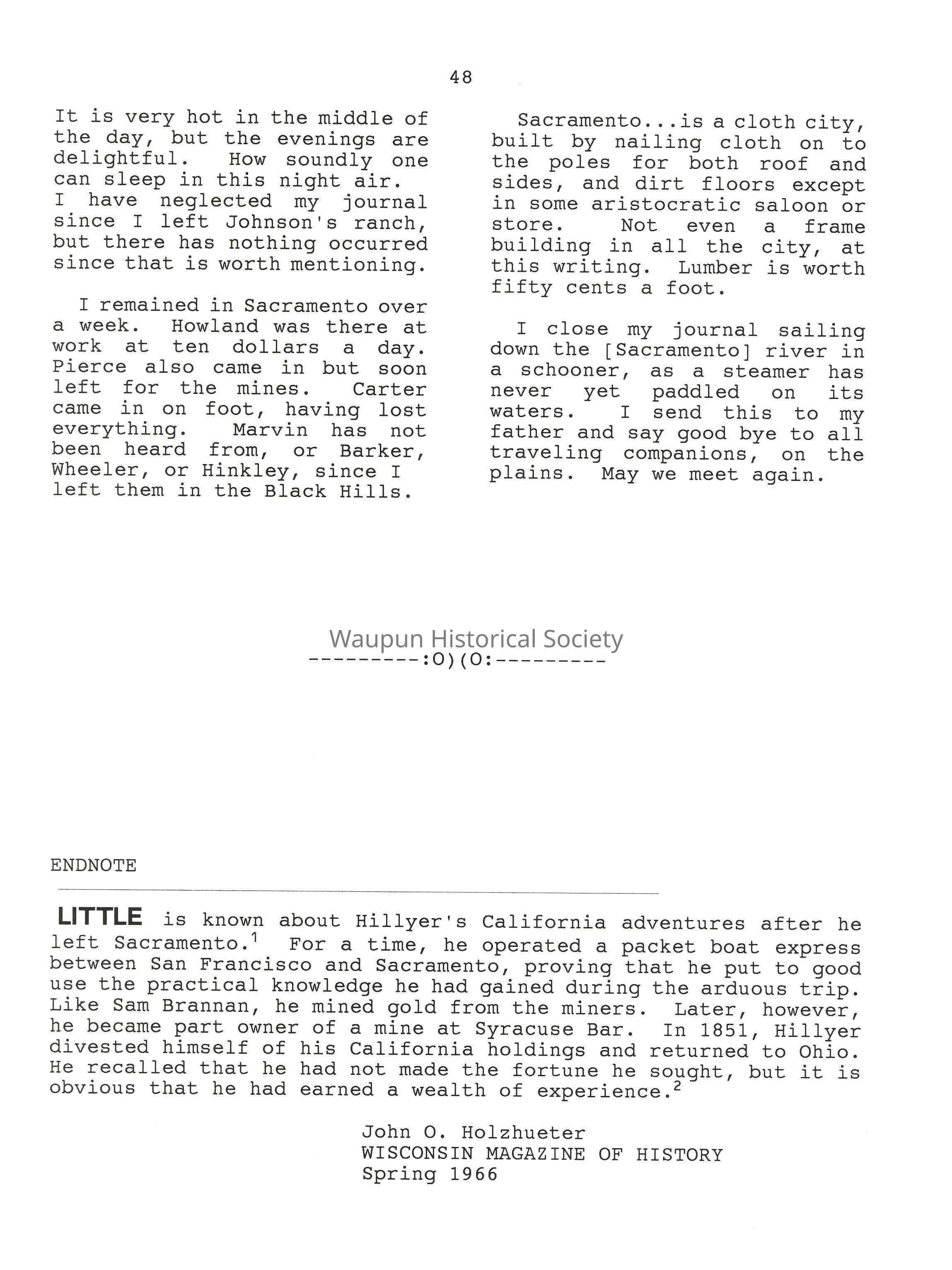 48

It is very hot in the middle of the day, but the evenings are delightful. How soundly one can sleep in this night air. I have neglected my journal since I left Johnson's ranch, but there has nothing occurred since that is worth mentioning.

I remained in Sacramento over a week. Howland was there at work at ten dollars a day. Pierce also came in but soon left for the mines. Carter came in on foot, having lost everything. Marvin has not been heard from, or Barker, Wheeler, or Hinkley, since I left them in the Black Hills.

Sacramento...is a cloth city, built by nailing cloth on to the poles for both roof and sides, and dirt floors except in some aristocratic saloon or store. Not even a frame building in all the city, at this writing. Lumber is worth fifty cents a foot.

I close my journal sailing down the [Sacramento] river in a schooner, as a steamer has never yet paddled on its waters. I send this to my father and say good bye to all traveling companions, on the plains. May we meet again.

Waupun Historical Society
---------:O)(O:---------

ENDNOTE

LITTLE is known about Hillyer's California adventures after he left Sacramento.$^1$ For a time, he operated a packet boat express between San Francisco and Sacramento, proving that he put to good use the practical knowledge he had gained during the arduous trip. Like Sam Brannan, he mined gold from the miners. Later, however, he became part owner of a mine at Syracuse Bar. In 1851, Hillyer divested himself of his California holdings and returned to Ohio. He recalled that he had not made the fortune he sought, but it is obvious that he had earned a wealth of experience.$^2$

John O. Holzhueter
WISCONSIN MAGAZINE OF HISTORY
Spring 1966